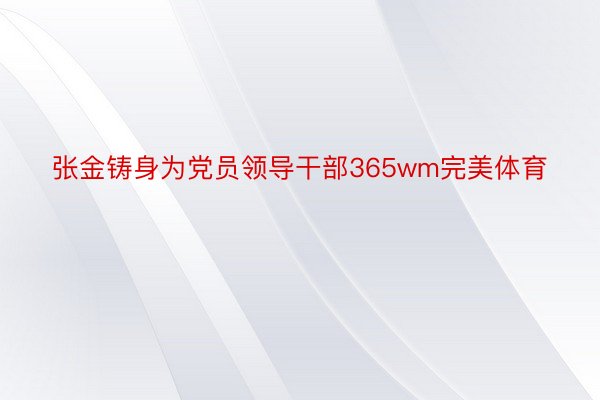 张金铸身为党员领导干部365wm完美体育